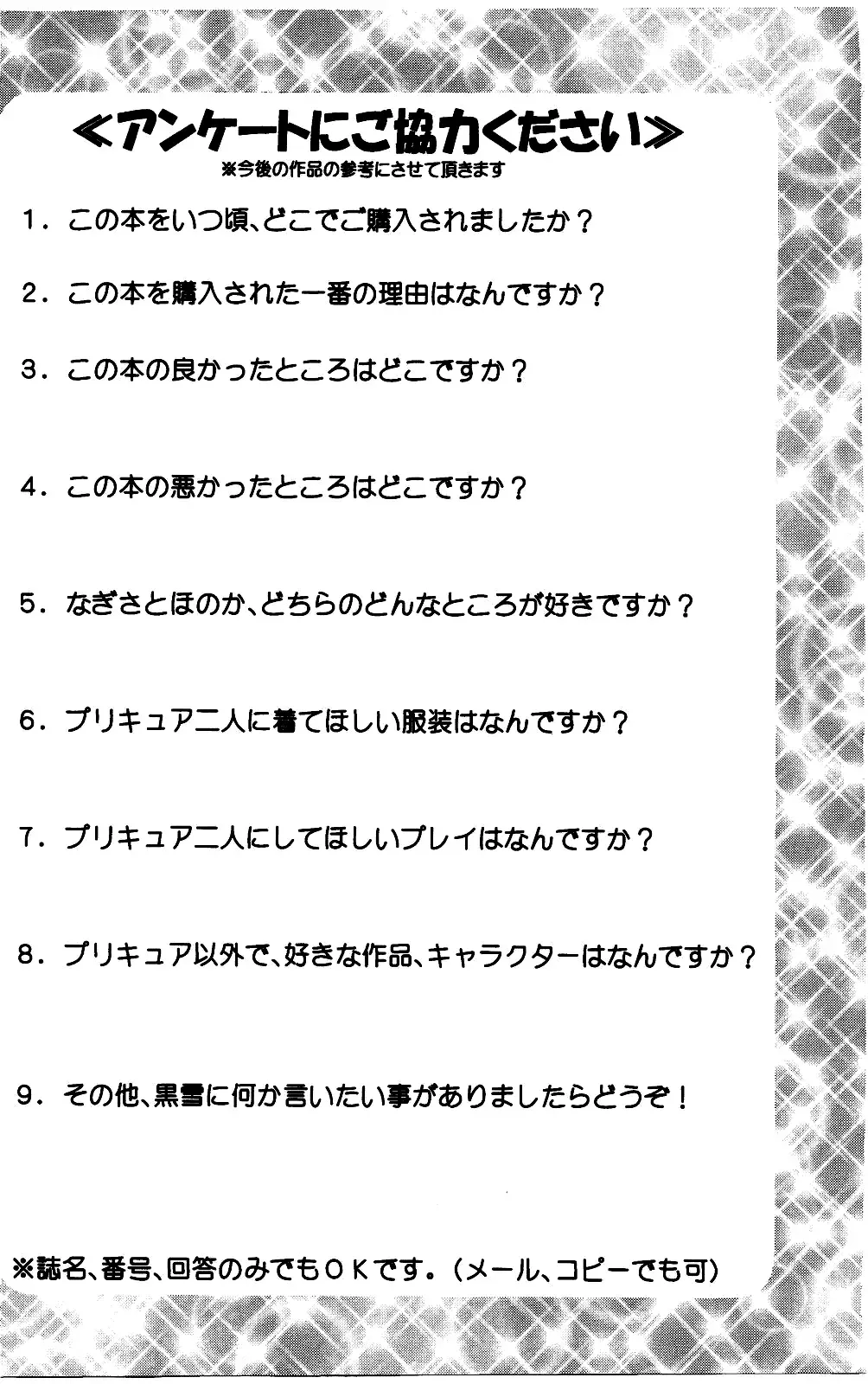 ≪アンケートにご協力ください≫
※今後の作品の参考にさせて頂きます

1．この本をいつ頃、どこでご購入されましたか？

2．この本を購入された一番の理由はなんですか？

3．この本の良かったところはどこですか？

4．この本の悪かったところはどこですか？

5．なぎさとほのか、どちらのどんなところが好きですか？

6．プリキュア二人に着てほしい服装はなんですか？

7．プリキュア二人にしてほしいプレイはなんですか？

8．プリキュア以外で、好きな作品、キャラクターはなんですか？

9．その他、黒雪に何か言いたい事がありましたらどうぞ！

※誌名、番号、回答のみでもＯＫです。（メール、コピーでも可）